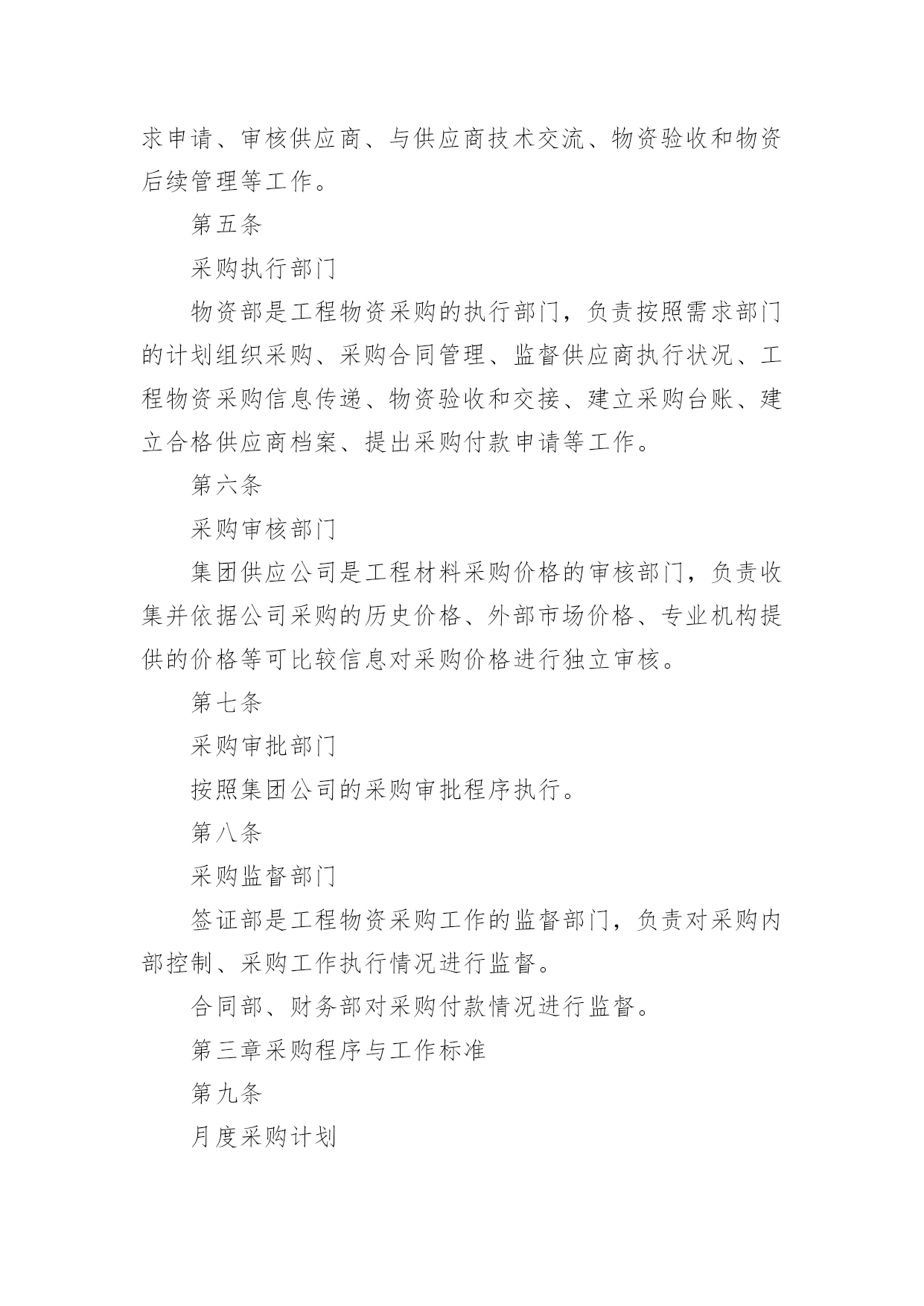 求申请、审核供应商、与供应商技术交流、物资验收和物资后续管理等工作。

第五条

采购执行部门

物资部是工程物资采购的执行部门，负责按照需求部门的计划组织采购、采购合同管理、监督供应商执行状况、工程物资采购信息传递、物资验收和交接、建立采购台账、建立合格供应商档案、提出采购付款申请等工作。

第六条

采购审核部门

集团供应公司是工程材料采购价格的审核部门，负责收集并依据公司采购的历史价格、外部市场价格、专业机构提供的价格等可比较信息对采购价格进行独立审核。

第七条

采购审批部门

按照集团公司的采购审批程序执行。

第八条

采购监督部门

签证部是工程物资采购工作的监督部门，负责对采购内部控制、采购工作执行情况进行监督。

合同部、财务部对采购付款情况进行监督。

第三章采购程序与工作标准

第九条

月度采购计划